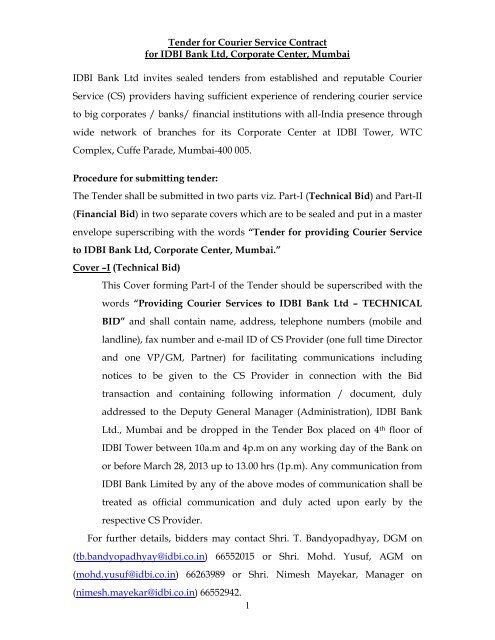 Tender for Courier Service Contract
for IDBI Bank Ltd, Corporate Center, Mumbai

IDBI Bank Ltd invites sealed tenders from established and reputable Courier Service (CS) providers having sufficient experience of rendering courier service to big corporates / banks/ financial institutions with all-India presence through wide network of branches for its Corporate Center at IDBI Tower, WTC Complex, Cuffe Parade, Mumbai-400 005.

Procedure for submitting tender:
The Tender shall be submitted in two parts viz. Part-I (Technical Bid) and Part-II (Financial Bid) in two separate covers which are to be sealed and put in a master envelope superscribing with the words "Tender for providing Courier Service to IDBI Bank Ltd, Corporate Center, Mumbai."
Cover –I (Technical Bid)
This Cover forming Part-I of the Tender should be superscribed with the words "Providing Courier Services to IDBI Bank Ltd – TECHNICAL BID" and shall contain name, address, telephone numbers (mobile and landline), fax number and e-mail ID of CS Provider (one full time Director and one VP/GM, Partner) for facilitating communications including notices to be given to the CS Provider in connection with the Bid transaction and containing following information / document, duly addressed to the Deputy General Manager (Administration), IDBI Bank Ltd., Mumbai and be dropped in the Tender Box placed on 4$^{th}$ floor of IDBI Tower between 10a.m and 4p.m on any working day of the Bank on or before March 28, 2013 up to 13.00 hrs (1p.m). Any communication from IDBI Bank Limited by any of the above modes of communication shall be treated as official communication and duly acted upon early by the respective CS Provider.

For further details, bidders may contact Shri. T. Bandyopadhyay, DGM on (tb.bandyopadhyay@idbi.co.in) 66552015 or Shri. Mohd. Yusuf, AGM on (mohd.yusuf@idbi.co.in) 66263989 or Shri. Nimesh Mayekar, Manager on (nimesh.mayekar@idbi.co.in) 66552942.

1